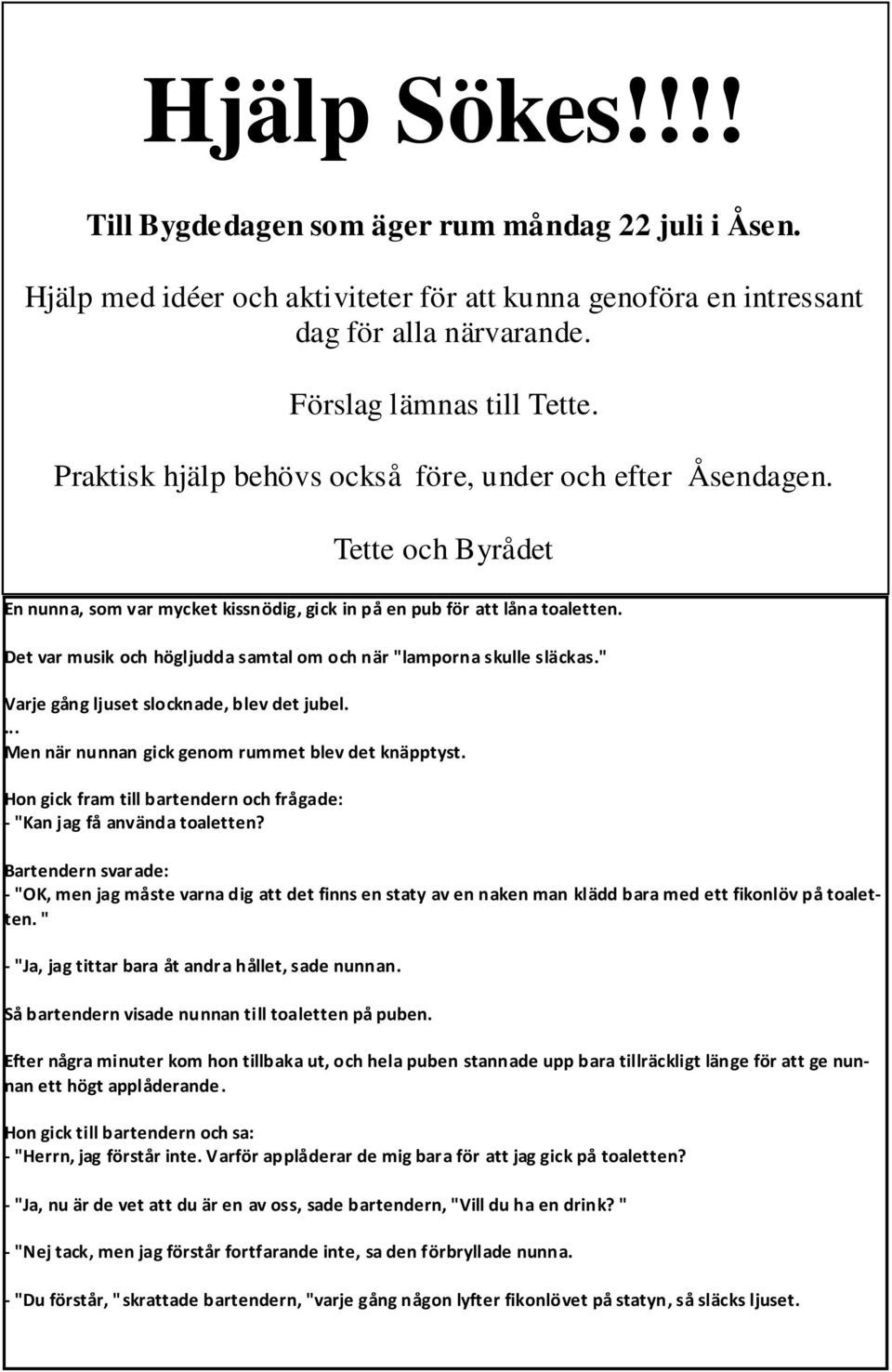 Hjälp Sökes!!!!

Till Bygdedagen som äger rum måndag 22 juli i Åsen.

Hjälp med idéer och aktiviteter för att kunna genoföra en intressant dag för alla närvarande.

Förslag lämnas till Tette.

Praktisk hjälp behövs också före, under och efter Åsendagen.

Tette och Byrådet

En nunna, som var mycket kissnödig, gick in på en pub för att låna toaletten.

Det var musik och högljudda samtal om och när "lamporna skulle släckas."

Varje gång ljuset slocknade, blev det jubel.
...
Men när nunnan gick genom rummet blev det knäpptyst.

Hon gick fram till bartendern och frågade:
- "Kan jag få använda toaletten?

Bartendern svarade:
- "OK, men jag måste varna dig att det finns en staty av en naken man klädd bara med ett fikonlöv på toaletten. "

- "Ja, jag tittar bara åt andra hållet, sade nunnan.

Så bartendern visade nunnan till toaletten på puben.

Efter några minuter kom hon tillbaka ut, och hela puben stannade upp bara tillräckligt länge för att ge nunnan ett högt applåderande.

Hon gick till bartendern och sa:
- "Herrn, jag förstår inte. Varför applåderar de mig bara för att jag gick på toaletten?

- "Ja, nu är de vet att du är en av oss, sade bartendern, "Vill du ha en drink? "

- "Nej tack, men jag förstår fortfarande inte, sa den förbryllade nunna.

- "Du förstår, "skrattade bartendern, "varje gång någon lyfter fikonlövet på statyn, så släcks ljuset.